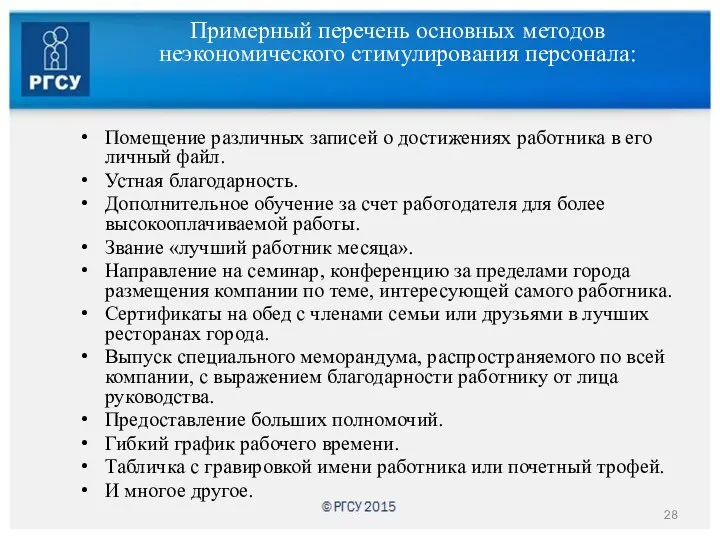 РГСУ

Примерный перечень основных методов неэкономического стимулирования персонала:

• Помещение различных записей о достижениях работника в его личный файл.
• Устная благодарность.
• Дополнительное обучение за счет работодателя для более высокооплачиваемой работы.
• Звание «лучший работник месяца».
• Направление на семинар, конференцию за пределами города размещения компании по теме, интересующей самого работника.
• Сертификаты на обед с членами семьи или друзьями в лучших ресторанах города.
• Выпуск специального меморандума, распространяемого по всей компании, с выражением благодарности работнику от лица руководства.
• Предоставление больших полномочий.
• Гибкий график рабочего времени.
• Табличка с гравировкой имени работника или почетный трофей.
• И многое другое.

© РГСУ 2015

28